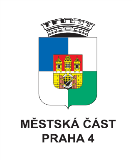 MĚSTSKÁ ČÁST
PRAHA 4